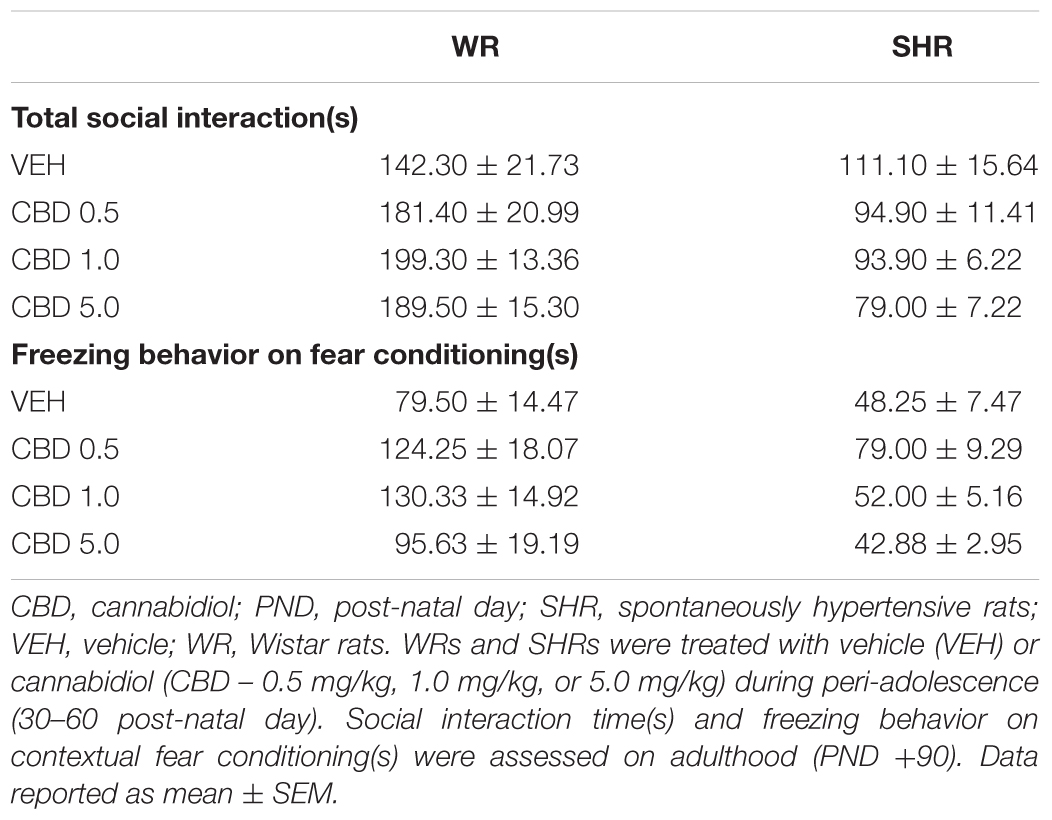 | | WR | SHR |
|---|---|---|
| **Total social interaction(s)** | | |
| VEH | 142.30 ± 21.73 | 111.10 ± 15.64 |
| CBD 0.5 | 181.40 ± 20.99 | 94.90 ± 11.41 |
| CBD 1.0 | 199.30 ± 13.36 | 93.90 ± 6.22 |
| CBD 5.0 | 189.50 ± 15.30 | 79.00 ± 7.22 |
| **Freezing behavior on fear conditioning(s)** | | |
| VEH | 79.50 ± 14.47 | 48.25 ± 7.47 |
| CBD 0.5 | 124.25 ± 18.07 | 79.00 ± 9.29 |
| CBD 1.0 | 130.33 ± 14.92 | 52.00 ± 5.16 |
| CBD 5.0 | 95.63 ± 19.19 | 42.88 ± 2.95 |

CBD, cannabidiol; PND, post-natal day; SHR, spontaneously hypertensive rats; VEH, vehicle; WR, Wistar rats. WRs and SHRs were treated with vehicle (VEH) or cannabidiol (CBD – 0.5 mg/kg, 1.0 mg/kg, or 5.0 mg/kg) during peri-adolescence (30–60 post-natal day). Social interaction time(s) and freezing behavior on contextual fear conditioning(s) were assessed on adulthood (PND +90). Data reported as mean ± SEM.